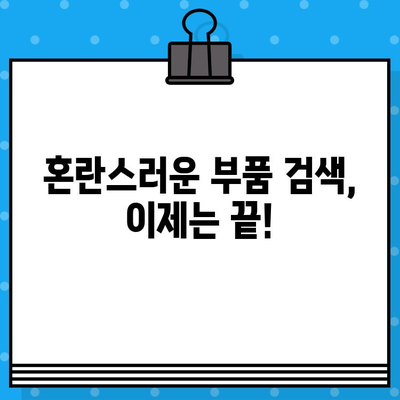 혼란스러운 부품 검색, 이제는 끝!